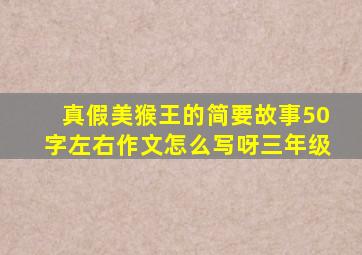 真假美猴王的简要故事50字左右作文怎么写呀三年级